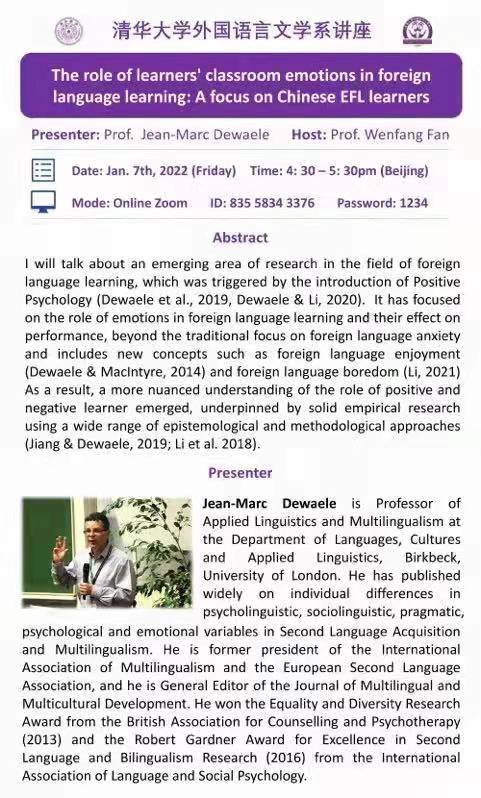 清华大学外国语言文学系讲座

The role of learners' classroom emotions in foreign language learning: A focus on Chinese EFL learners

Presenter: Prof. Jean-Marc Dewaele Host: Prof. Wenfang Fan

Date: Jan. 7th, 2022 (Friday) Time: 4: 30 – 5: 30pm (Beijing)

Mode: Online Zoom ID: 835 5834 3376 Password: 1234

Abstract

I will talk about an emerging area of research in the field of foreign language learning, which was triggered by the introduction of Positive Psychology (Dewaele et al., 2019, Dewaele & Li, 2020). It has focused on the role of emotions in foreign language learning and their effect on performance, beyond the traditional focus on foreign language anxiety and includes new concepts such as foreign language enjoyment (Dewaele & MacIntyre, 2014) and foreign language boredom (Li, 2021) As a result, a more nuanced understanding of the role of positive and negative learner emerged, underpinned by solid empirical research using a wide range of epistemological and methodological approaches (Jiang & Dewaele, 2019; Li et al. 2018).

Presenter

Jean-Marc Dewaele is Professor of Applied Linguistics and Multilingualism at the Department of Languages, Cultures and Applied Linguistics, Birkbeck, University of London. He has published widely on individual differences in psycholinguistic, sociolinguistic, pragmatic, psychological and emotional variables in Second Language Acquisition and Multilingualism. He is former president of the International Association of Multilingualism and the European Second Language Association, and he is General Editor of the Journal of Multilingual and Multicultural Development. He won the Equality and Diversity Research Award from the British Association for Counselling and Psychotherapy (2013) and the Robert Gardner Award for Excellence in Second Language and Bilingualism Research (2016) from the International Association of Language and Social Psychology.